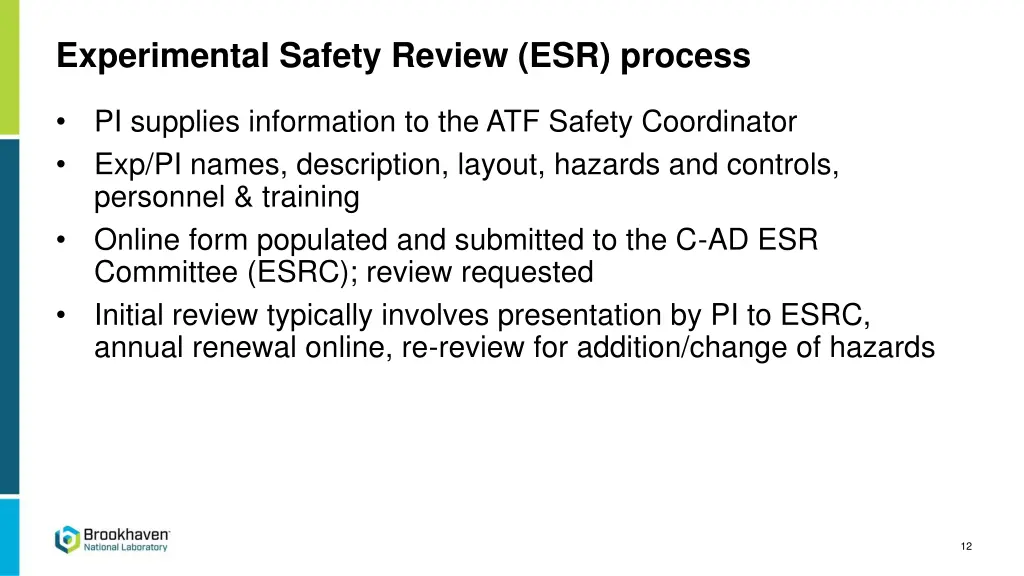 Experimental Safety Review (ESR) process

• PI supplies information to the ATF Safety Coordinator
• Exp/PI names, description, layout, hazards and controls, personnel & training
• Online form populated and submitted to the C-AD ESR Committee (ESRC); review requested
• Initial review typically involves presentation by PI to ESRC, annual renewal online, re-review for addition/change of hazards

Brookhaven National Laboratory

12